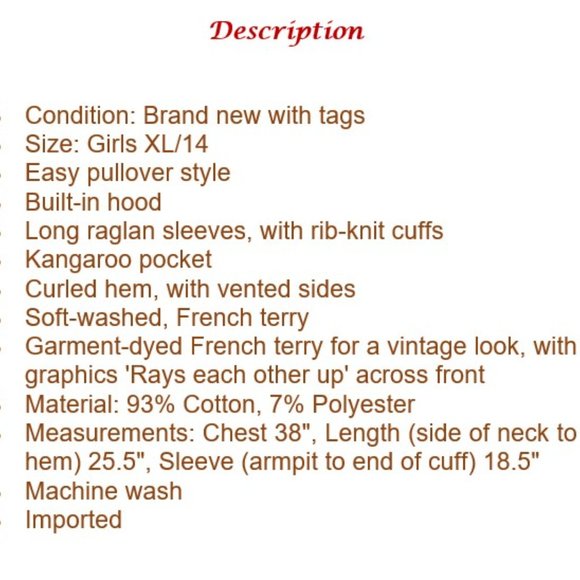 Description

• Condition: Brand new with tags
• Size: Girls XL/14
• Easy pullover style
• Built-in hood
• Long raglan sleeves, with rib-knit cuffs
• Kangaroo pocket
• Curled hem, with vented sides
• Soft-washed, French terry
• Garment-dyed French terry for a vintage look, with graphics 'Rays each other up' across front
• Material: 93% Cotton, 7% Polyester
• Measurements: Chest 38", Length (side of neck to hem) 25.5", Sleeve (armpit to end of cuff) 18.5"
• Machine wash
• Imported